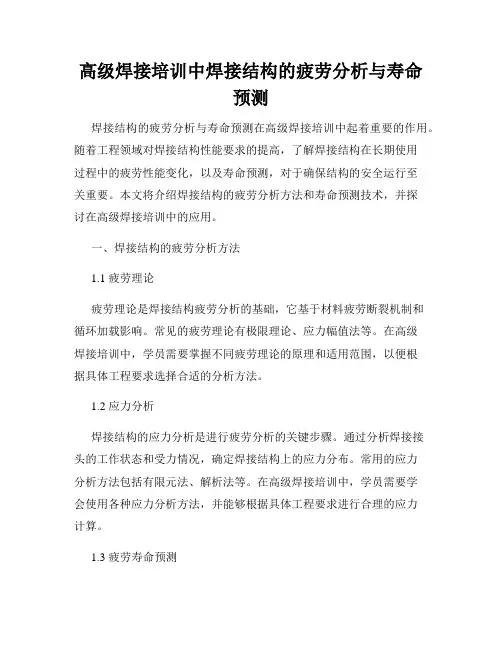 高级焊接培训中焊接结构的疲劳分析与寿命预测

焊接结构的疲劳分析与寿命预测在高级焊接培训中起着重要的作用。随着工程领域对焊接结构性能要求的提高，了解焊接结构在长期使用过程中的疲劳性能变化，以及寿命预测，对于确保结构的安全运行至关重要。本文将介绍焊接结构的疲劳分析方法和寿命预测技术，并探讨在高级焊接培训中的应用。

一、焊接结构的疲劳分析方法

1.1 疲劳理论

疲劳理论是焊接结构疲劳分析的基础，它基于材料疲劳断裂机制和循环加载影响。常见的疲劳理论有极限理论、应力幅值法等。在高级焊接培训中，学员需要掌握不同疲劳理论的原理和适用范围，以便根据具体工程要求选择合适的分析方法。

1.2 应力分析

焊接结构的应力分析是进行疲劳分析的关键步骤。通过分析焊接接头的工作状态和受力情况，确定焊接结构上的应力分布。常用的应力分析方法包括有限元法、解析法等。在高级焊接培训中，学员需要学会使用各种应力分析方法，并能够根据具体工程要求进行合理的应力计算。

1.3 疲劳寿命预测